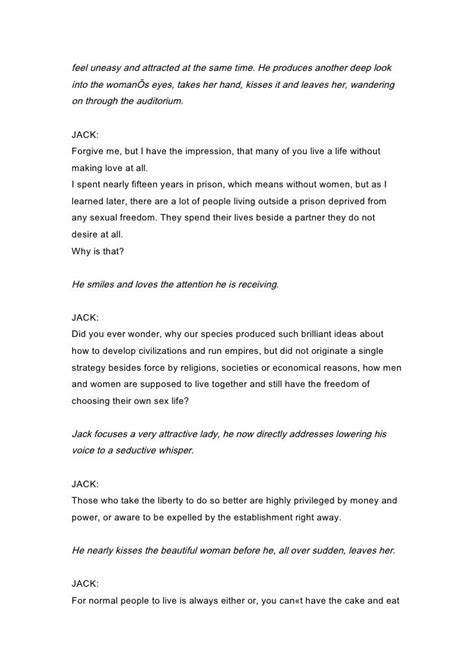 feel uneasy and attracted at the same time. He produces another deep look into the womanÕs eyes, takes her hand, kisses it and leaves her, wandering on through the auditorium.

JACK:
Forgive me, but I have the impression, that many of you live a life without making love at all.
I spent nearly fifteen years in prison, which means without women, but as I learned later, there are a lot of people living outside a prison deprived from any sexual freedom. They spend their lives beside a partner they do not desire at all.
Why is that?

He smiles and loves the attention he is receiving.

JACK:
Did you ever wonder, why our species produced such brilliant ideas about how to develop civilizations and run empires, but did not originate a single strategy besides force by religions, societies or economical reasons, how men and women are supposed to live together and still have the freedom of choosing their own sex life?

Jack focuses a very attractive lady, he now directly addresses lowering his voice to a seductive whisper.

JACK:
Those who take the liberty to do so better are highly privileged by money and power, or aware to be expelled by the establishment right away.

He nearly kisses the beautiful woman before he, all over sudden, leaves her.

JACK:
For normal people to live is always either or, you can«t have the cake and eat